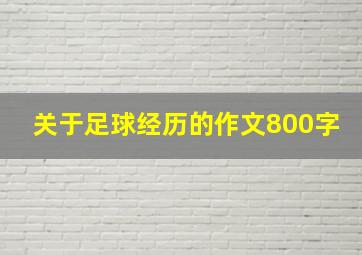 关于足球经历的作文800字